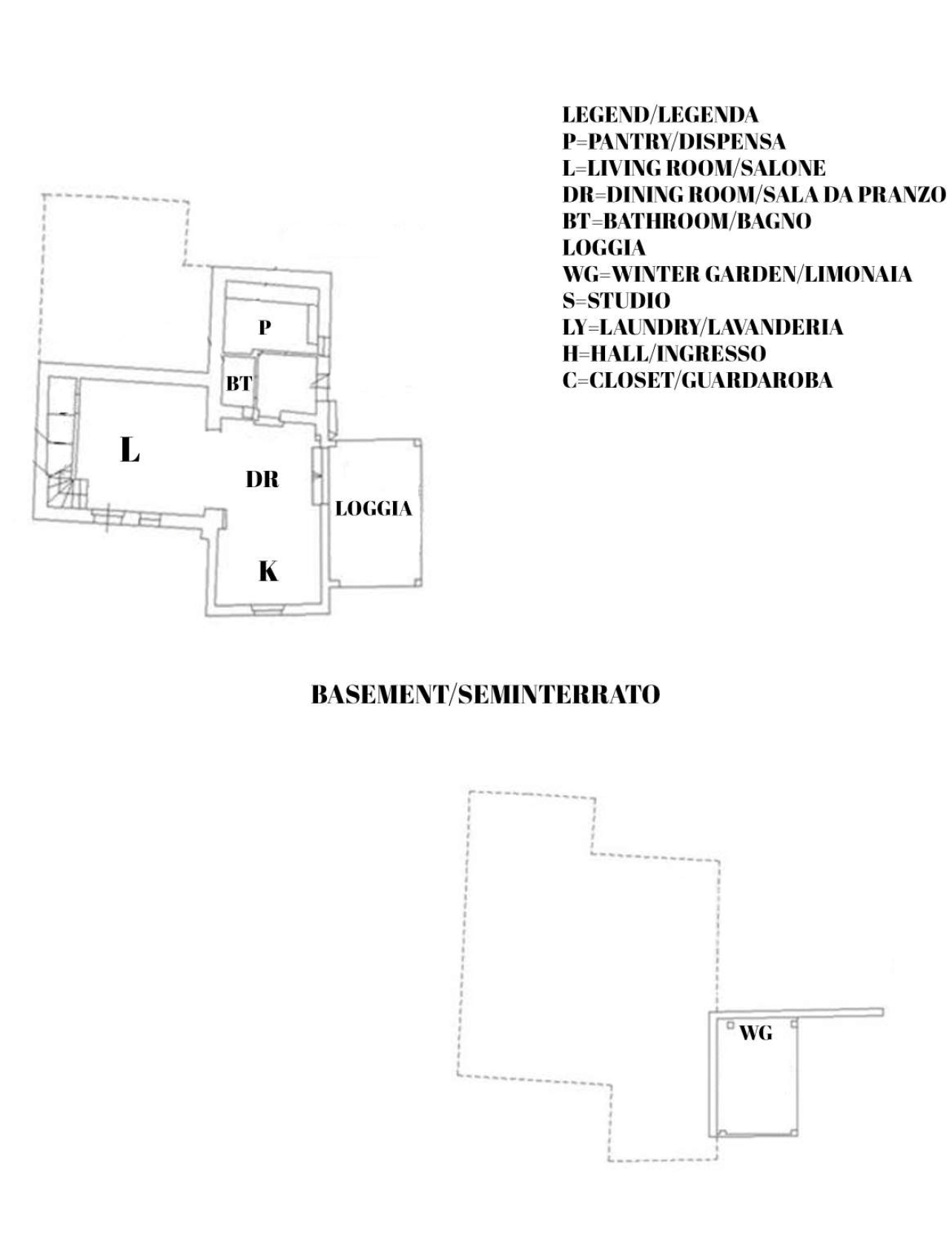 LEGEND/LEGENDA
P=PANTRY/DISPENSA
L=LIVING ROOM/SALONE
DR=DINING ROOM/SALA DA PRANZO
BT=BATHROOM/BAGNO
LOGGIA
WG=WINTER GARDEN/LIMONAIA
S=STUDIO
LY=LAUNDRY/LAVANDERIA
H=HALL/INGRESSO
C=CLOSET/GUARDAROBA

P
BT
L
DR
LOGGIA
K

BASEMENT/SEMINTERRATO

WG